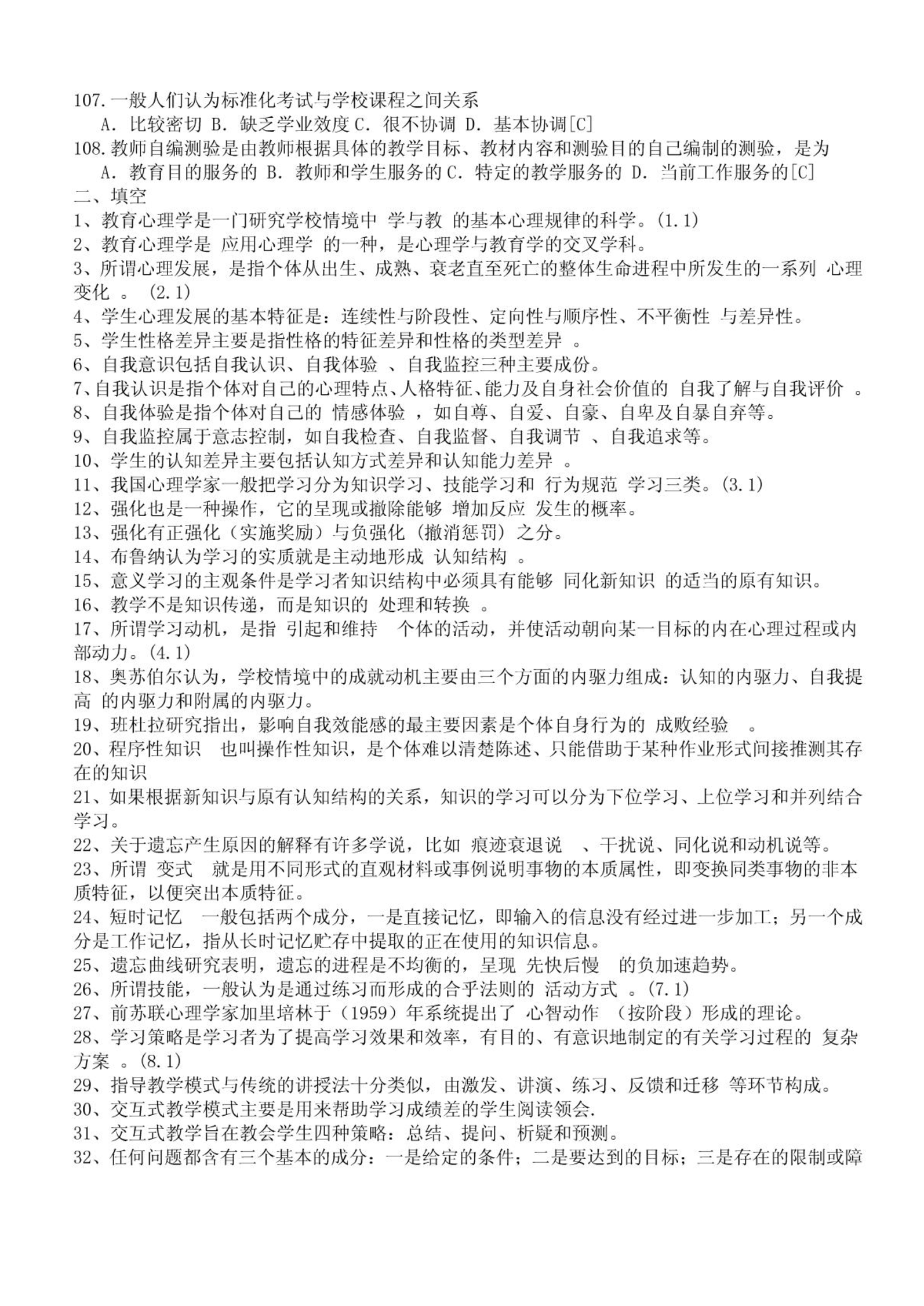 107. 一般人们认为标准化考试与学校课程之间关系
A. 比较密切 B. 缺乏学业效度 C. 很不协调 D. 基本协调[C]
108. 教师自编测验是由教师根据具体的教学目标、教材内容和测验目的自己编制的测验，是为
A. 教育目的服务的 B. 教师和学生服务的 C. 特定的教学服务的 D. 当前工作服务的[C]
二、填空
1、教育心理学是一门研究学校情境中 学与教 的基本心理规律的科学。(1.1)
2、教育心理学是 应用心理学 的一种，是心理学与教育学的交叉学科。
3、所谓心理发展，是指个体从出生、成熟、衰老直至死亡的整体生命进程中所发生的一系列 心理变化 。 (2.1)
4、学生心理发展的基本特征是：连续性与阶段性、定向性与顺序性、不平衡性 与差异性。
5、学生性格差异主要是指性格的特征差异和性格的类型差异 。
6、自我意识包括自我认识、自我体验 、自我监控三种主要成份。
7、自我认识是指个体对自己的心理特点、人格特征、能力及自身社会价值的 自我了解与自我评价 。
8、自我体验是指个体对自己的 情感体验 ，如自尊、自爱、自豪、自卑及自暴自弃等。
9、自我监控属于意志控制，如自我检查、自我监督、自我调节 、自我追求等。
10、学生的认知差异主要包括认知方式差异和认知能力差异 。
11、我国心理学家一般把学习分为知识学习、技能学习和 行为规范 学习三类。(3.1)
12、强化也是一种操作，它的呈现或撤除能够 增加反应 发生的概率。
13、强化有正强化（实施奖励）与负强化（撤消惩罚）之分。
14、布鲁纳认为学习的实质就是主动地形成 认知结构 。
15、意义学习的主观条件是学习者知识结构中必须具有能够 同化新知识 的适当的原有知识。
16、教学不是知识传递，而是知识的 处理和转换 。
17、所谓学习动机，是指 引起和维持 个体的活动，并使活动朝向某一目标的内在心理过程或内部动力。(4.1)
18、奥苏伯尔认为，学校情境中的成就动机主要由三个方面的内驱力组成：认知的内驱力、自我提高 的内驱力和附属的内驱力。
19、班杜拉研究指出，影响自我效能感的最主要因素是个体自身行为的 成败经验 。
20、程序性知识 也叫操作性知识，是个体难以清楚陈述、只能借助于某种作业形式间接推测其存在的知识
21、如果根据新知识与原有认知结构的关系，知识的学习可以分为下位学习、上位学习和并列结合学习。
22、关于遗忘产生原因的解释有许多学说，比如 痕迹衰退说 、干扰说、同化说和动机说等。
23、所谓 变式 就是用不同形式的直观材料或事例说明事物的本质属性，即变换同类事物的非本质特征，以便突出本质特征。
24、短时记忆 一般包括两个成分，一是直接记忆，即输入的信息没有经过进一步加工；另一个成分是工作记忆，指从长时记忆贮存中提取的正在使用的知识信息。
25、遗忘曲线研究表明，遗忘的进程是不均衡的，呈现 先快后慢 的负加速趋势。
26、所谓技能，一般认为是通过练习而形成的合乎法则的 活动方式 。(7.1)
27、前苏联心理学家加里培林于（1959）年系统提出了 心智动作 （按阶段）形成的理论。
28、学习策略是学习者为了提高学习效果和效率，有目的、有意识地制定的有关学习过程的 复杂方案 。(8.1)
29、指导教学模式与传统的讲授法十分类似，由激发、讲演、练习、反馈和迁移 等环节构成。
30、交互式教学模式主要是用来帮助学习成绩差的学生阅读领会.
31、交互式教学旨在教会学生四种策略：总结、提问、析疑和预测。
32、任何问题都含有三个基本的成分：一是给定的条件；二是要达到的目标；三是存在的限制或障